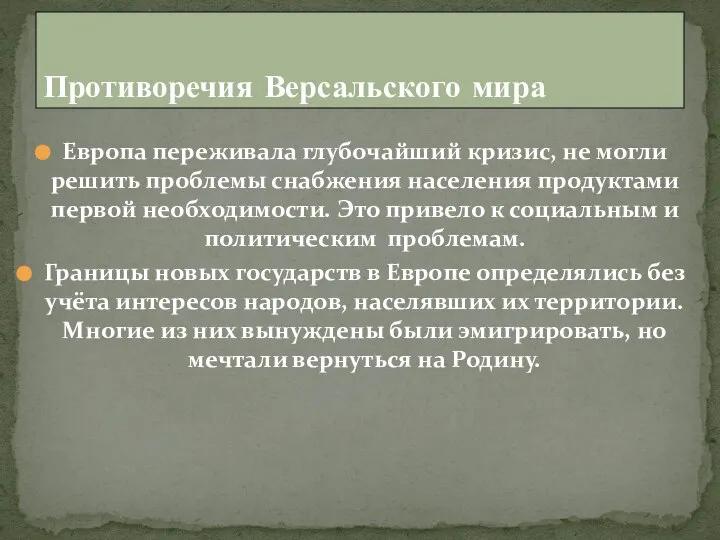 Противоречия Версальского мира

Европа переживала глубочайший кризис, не могли решить проблемы снабжения населения продуктами первой необходимости. Это привело к социальным и политическим проблемам.

Границы новых государств в Европе определялись без учёта интересов народов, населявших их территории. Многие из них вынуждены были эмигрировать, но мечтали вернуться на Родину.